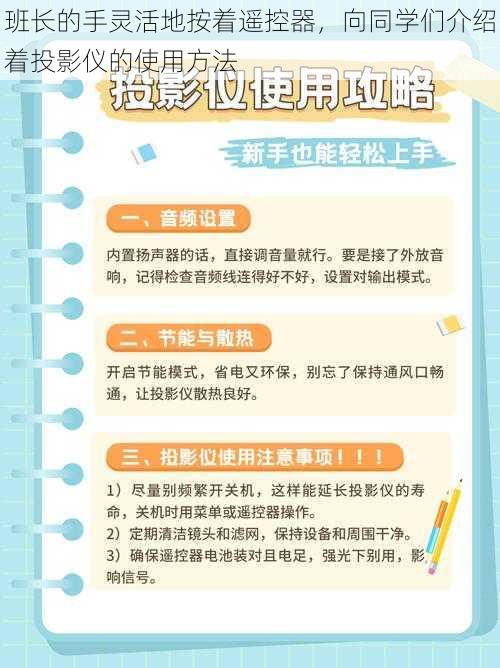 班长的手灵活地按着遥控器，向同学们介绍着投影仪的使用方法

投影仪使用攻略

新手也能轻松上手

一、音频设置

内置扬声器的话，直接调音量就行。要是接了外放音响，记得检查音频线连得好不好，设置对输出模式。

二、节能与散热

开启节能模式，省电又环保，别忘了保持通风口畅通，让投影仪散热良好。

三、投影仪使用注意事项！！！

1）尽量别频繁开关机，这样能延长投影仪的寿命，关机时用菜单或遥控器操作。
2）定期清洁镜头和滤网，保持设备和周围干净。
3）确保遥控器电池装对且电足，强光下别用，影响信号。